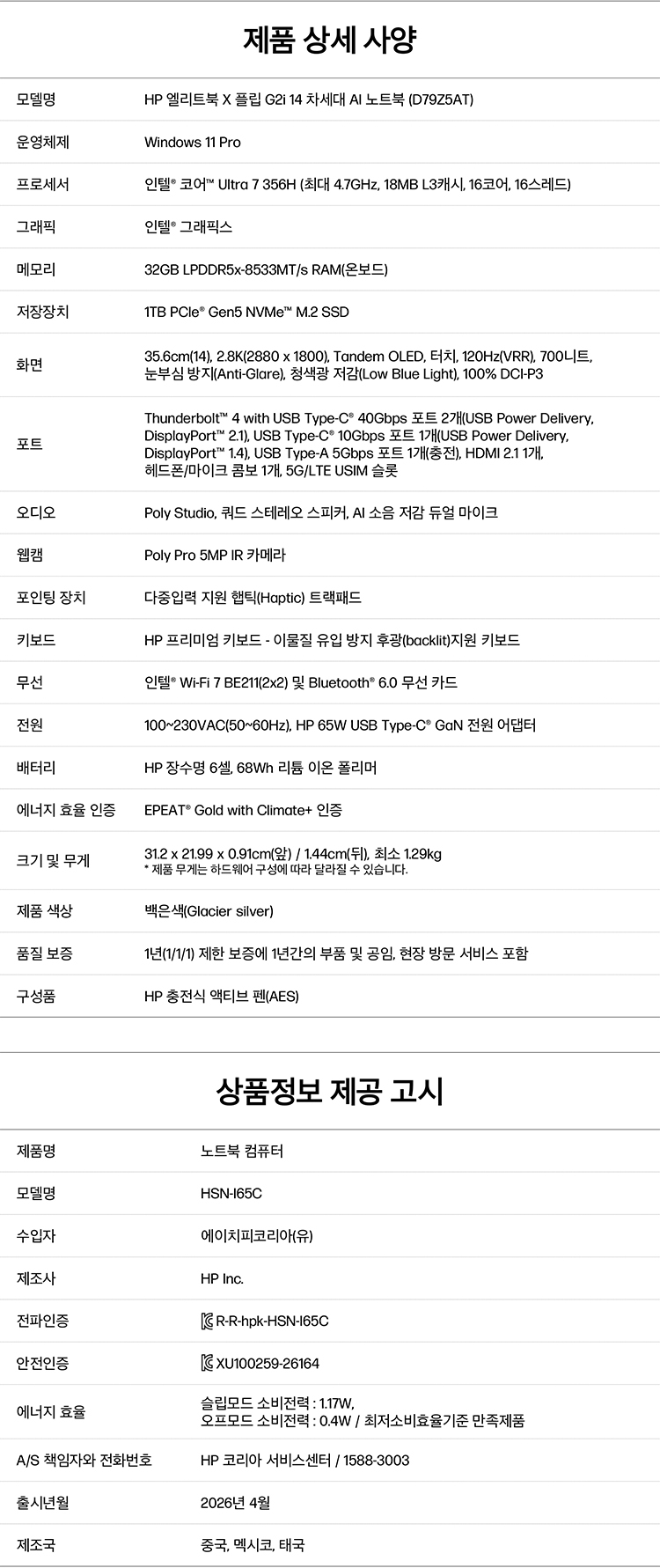 제품 상세 사양

모델명
HP 엘리트북 X 플립 G2i 14 차세대 AI 노트북 (D79Z5AT)

운영체제
Windows 11 Pro

프로세서
인텔® 코어™ Ultra 7 356H (최대 4.7GHz, 18MB L3캐시, 16코어, 16스레드)

그래픽
인텔® 그래픽스

메모리
32GB LPDDR5x-8533MT/s RAM(온보드)

저장장치
1TB PCIe® Gen5 NVMe™ M.2 SSD

화면
35.6cm(14), 2.8K(2880 x 1800), Tandem OLED, 터치, 120Hz(VRR), 700니트, 눈부심 방지(Anti-Glare), 청색광 저감(Low Blue Light), 100% DCI-P3

포트
Thunderbolt™ 4 with USB Type-C® 40Gbps 포트 2개(USB Power Delivery, DisplayPort™ 2.1), USB Type-C® 10Gbps 포트 1개(USB Power Delivery, DisplayPort™ 1.4), USB Type-A 5Gbps 포트 1개(충전), HDMI 2.1 1개, 헤드폰/마이크 콤보 1개, 5G/LTE USIM 슬롯

오디오
Poly Studio, 쿼드 스테레오 스피커, AI 소음 저감 듀얼 마이크

웹캠
Poly Pro 5MP IR 카메라

포인팅 장치
다중입력 지원 햅틱(Haptic) 트랙패드

키보드
HP 프리미엄 키보드 - 이물질 유입 방지 후광(backlit)지원 키보드

무선
인텔® Wi-Fi 7 BE211(2x2) 및 Bluetooth® 6.0 무선 카드

전원
100~230VAC(50~60Hz), HP 65W USB Type-C® GaN 전원 어댑터

배터리
HP 장수명 6셀, 68Wh 리튬 이온 폴리머

에너지 효율 인증
EPEAT® Gold with Climate+ 인증

크기 및 무게
31.2 x 21.99 x 0.91cm(앞) / 1.44cm(뒤), 최소 1.29kg
* 제품 무게는 하드웨어 구성에 따라 달라질 수 있습니다.

제품 색상
백은색(Glacier silver)

품질 보증
1년(1/1/1) 제한 보증에 1년간의 부품 및 공임, 현장 방문 서비스 포함

구성품
HP 충전식 액티브 펜(AES)

상품정보 제공 고시

제품명
노트북 컴퓨터

모델명
HSN-I65C

수입자
에이치피코리아(유)

제조사
HP Inc.

전파인증
R-R-hpk-HSN-I65C

안전인증
XU100259-26164

에너지 효율
슬립모드 소비전력 : 1.17W,
오프모드 소비전력 : 0.4W / 최저소비효율기준 만족제품

A/S 책임자와 전화번호
HP 코리아 서비스센터 / 1588-3003

출시년월
2026년 4월

제조국
중국, 멕시코, 태국